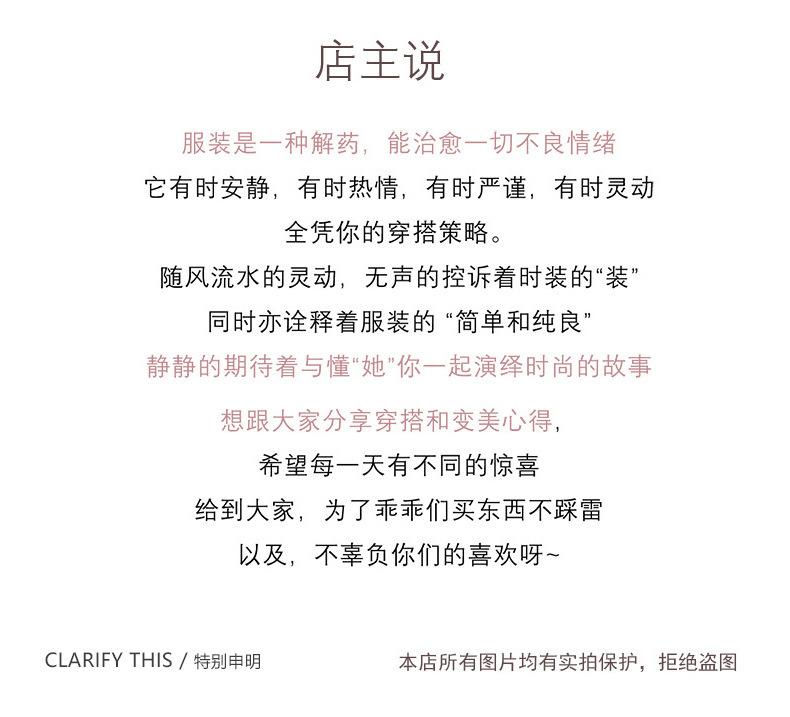 店主说

服装是一种解药，能治愈一切不良情绪

它有时安静，有时热情，有时严谨，有时灵动

全凭你的穿搭策略。

随风流水的灵动，无声的控诉着时装的“装”

同时亦诠释着服装的“简单和纯良”

静静的期待着与懂“她”你一起演绎时尚的故事

想跟大家分享穿搭和变美心得，

希望每一天有不同的惊喜

给到大家，为了乖乖们买东西不踩雷

以及，不辜负你们的喜欢呀~

CLARIFY THIS / 特别申明 本店所有图片均有实拍保护，拒绝盗图